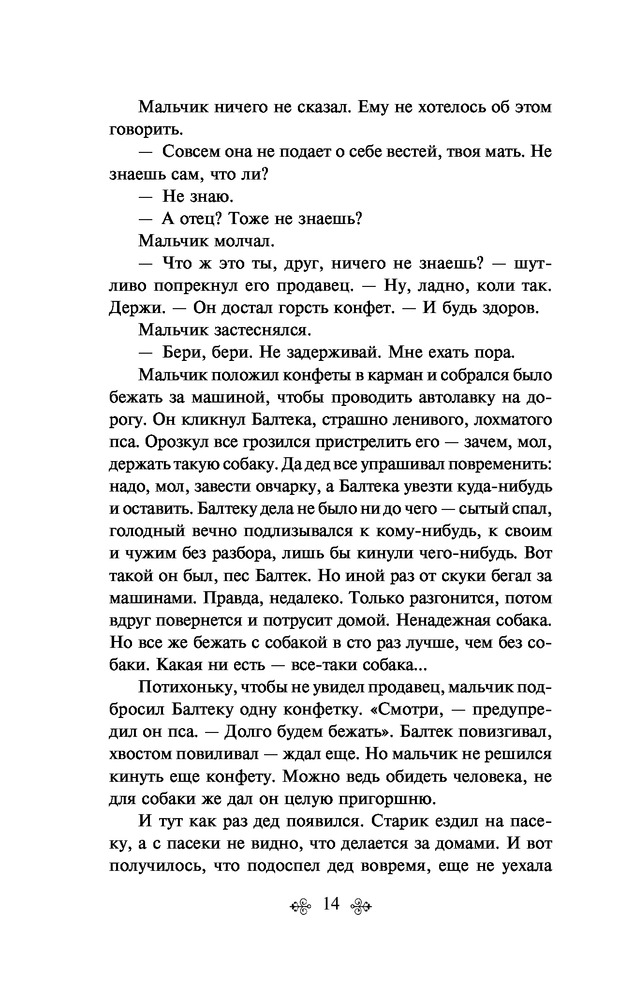 Мальчик ничего не сказал. Ему не хотелось об этом говорить.

— Совсем она не подает о себе вестей, твоя мать. Не знаешь сам, что ли?

— Не знаю.

— А отец? Тоже не знаешь?

Мальчик молчал.

— Что ж это ты, друг, ничего не знаешь? — шутливо попрекнул его продавец. — Ну, ладно, коли так. Держи. — Он достал горсть конфет. — И будь здоров.

Мальчик застеснялся.

— Бери, бери. Не задерживай. Мне ехать пора.

Мальчик положил конфеты в карман и собрался было бежать за машиной, чтобы проводить автолавку на дорогу. Он кликнул Балтека, страшно ленивого, лохматого пса. Орозкул все грозился пристрелить его — зачем, мол, держать такую собаку. Да дед все упрашивал повременить: надо, мол, завести овчарку, а Балтека увезти куда-нибудь и оставить. Балтеку дела не было ни до чего — сытый спал, голодный вечно подлизывался к кому-нибудь, к своим и чужим без разбора, лишь бы кинули чего-нибудь. Вот такой он был, пес Балтек. Но иной раз от скуки бегал за машинами. Правда, недалеко. Только разгонится, потом вдруг повернется и потрусит домой. Ненадежная собака. Но все же бежать с собакой в сто раз лучше, чем без собаки. Какая ни есть — все-таки собака...

Потихоньку, чтобы не увидел продавец, мальчик подбросил Балтеку одну конфетку. «Смотри, — предупредил он пса. — Долго будем бежать». Балтек повизгивал, хвостом повиливал — ждал еще. Но мальчик не решился кинуть еще конфету. Можно ведь обидеть человека, не для собаки же дал он целую пригоршню.

И тут как раз дед появился. Старик ездил на пасеку, а с пасеки не видно, что делается за домами. И вот получилось, что подоспел дед вовремя, еще не уехала

14